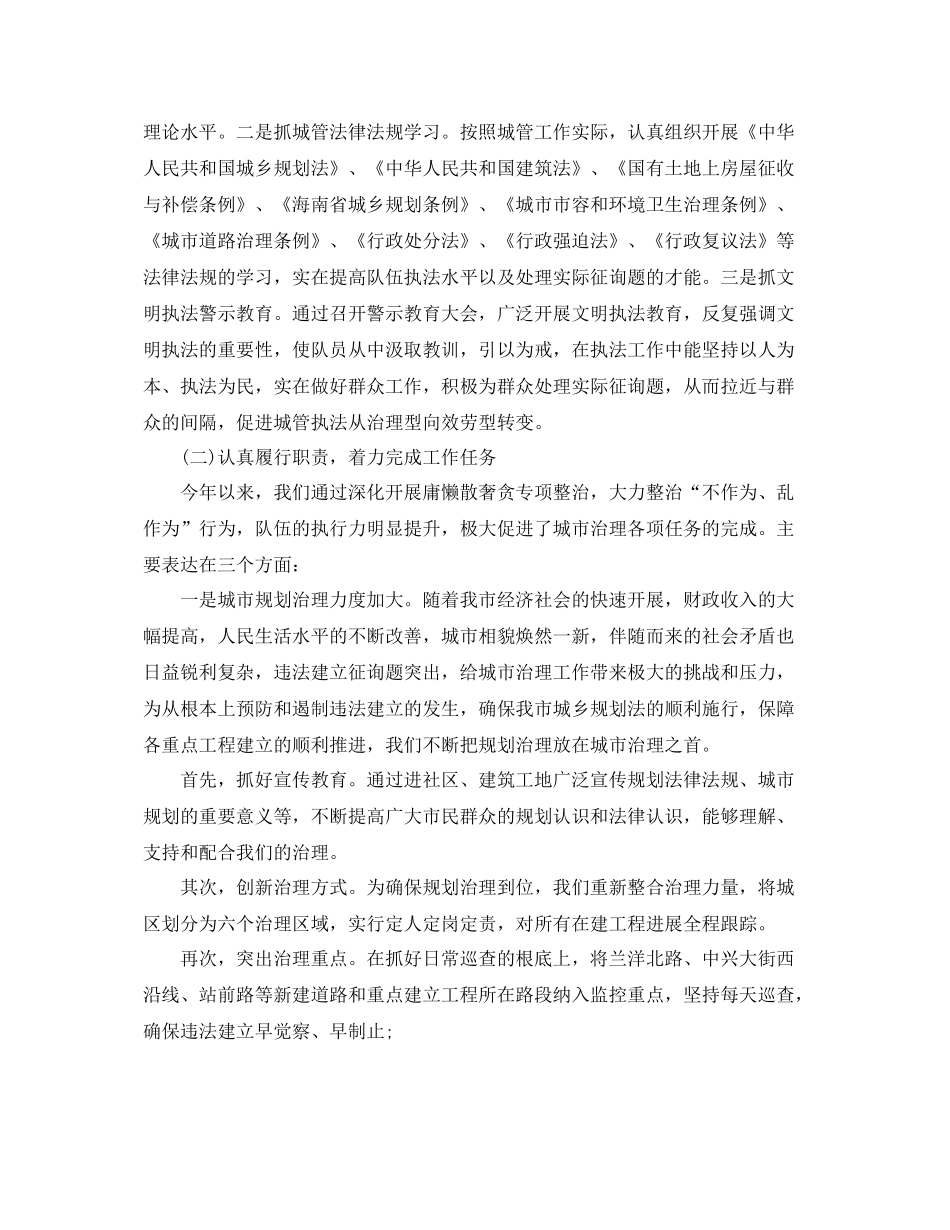 理论水平。二是抓城管法律法规学习。按照城管工作实际，认真组织开展《中华人民共和国城乡规划法》、《中华人民共和国建筑法》、《国有土地上房屋征收与补偿条例》、《海南省城乡规划条例》、《城市市容和环境卫生治理条例》、《城市道路治理条例》、《行政处分法》、《行政强迫法》、《行政复议法》等法律法规的学习，实在提高队伍执法水平以及处理实际征询题的才能。三是抓文明执法警示教育。通过召开警示教育大会，广泛开展文明执法教育，反复强调文明执法的重要性，使队员从中汲取教训，引以为戒，在执法工作中能坚持以人为本、执法为民，实在做好群众工作，积极为群众处理实际征询题，从而拉近与群众的间隔，促进城管执法从治理型向效劳型转变。

(二)认真履行职责，着力完成工作任务

今年以来，我们通过深化开展庸懒散奢贪专项整治，大力整治“不作为、乱作为”行为，队伍的执行力明显提升，极大促进了城市治理各项任务的完成。主要表达在三个方面：

一是城市规划治理力度加大。随着我市经济社会的快速开展，财政收入的大幅提高，人民生活水平的不断改善，城市相貌焕然一新，伴随而来的社会矛盾也日益锐利复杂，违法建立征询题突出，给城市治理工作带来极大的挑战和压力，为从根本上预防和遏制违法建立的发生，确保我市城乡规划法的顺利施行，保障各重点工程建立的顺利推进，我们不断把规划治理放在城市治理之首。

首先，抓好宣传教育。通过进社区、建筑工地广泛宣传规划法律法规、城市规划的重要意义等，不断提高广大市民群众的规划认识和法律认识，能够理解、支持和配合我们的治理。

其次，创新治理方式。为确保规划治理到位，我们重新整合治理力量，将城区划分为六个治理区域，实行定人定岗定责，对所有在建工程进展全程跟踪。

再次，突出治理重点。在抓好日常巡查的根底上，将兰洋北路、中兴大街西沿线、站前路等新建道路和重点建立工程所在路段纳入监控重点，坚持每天巡查，确保违法建立早觉察、早制止;